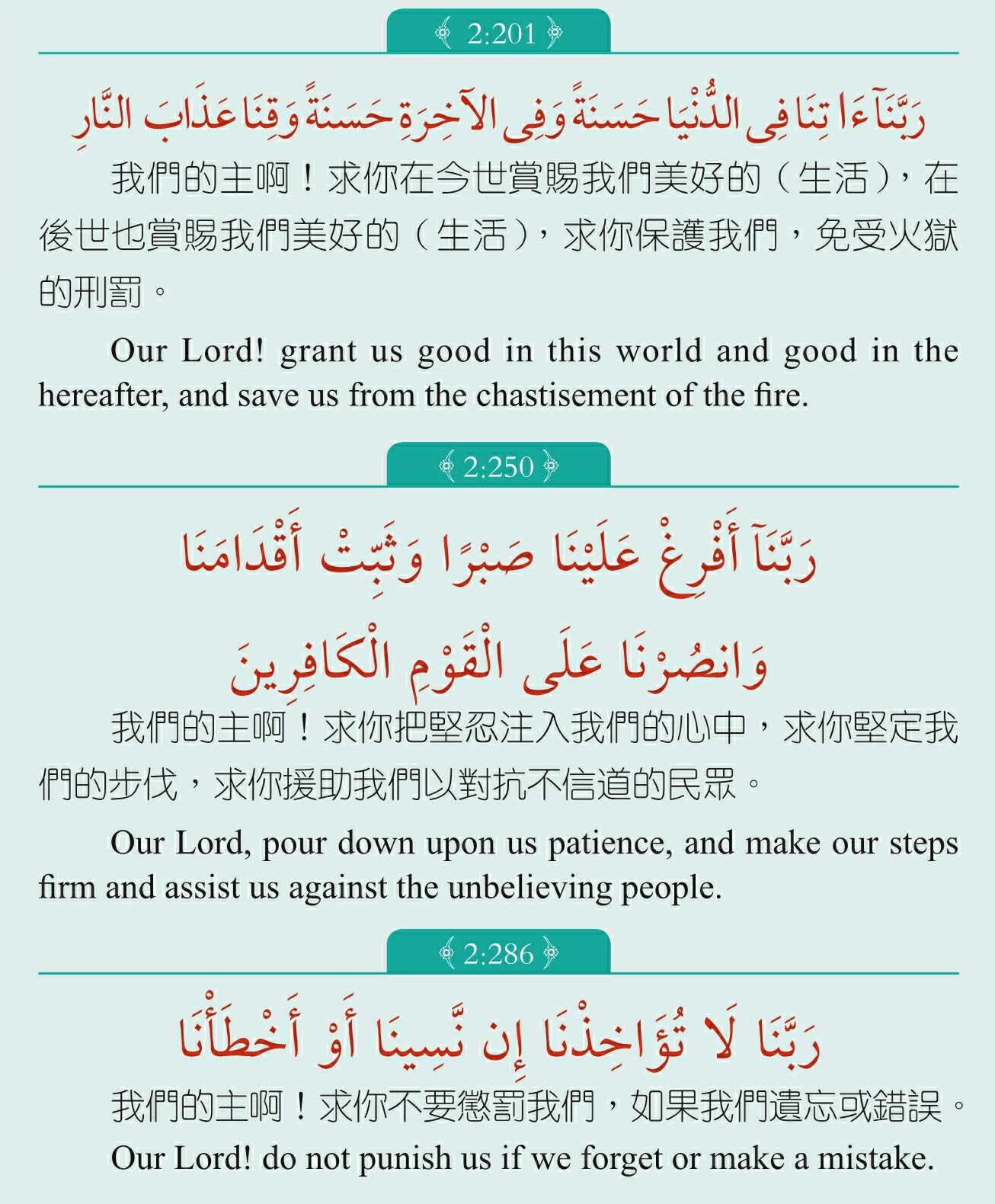 2:201

رَبَّنَآ ءَاتِنَا فِى الدُّنْيَا حَسَنَةً وَفِى الْآخِرَةِ حَسَنَةً وَقِنَا عَذَابَ النَّارِ

我們的主啊！求你在今世賞賜我們美好的（生活），在後世也賞賜我們美好的（生活），求你保護我們，免受火獄的刑罰。

Our Lord! grant us good in this world and good in the hereafter, and save us from the chastisement of the fire.

2:250

رَبَّنَآ أَفْرِغْ عَلَيْنَا صَبْرًا وَثَبِّتْ أَقْدَامَنَا

وَانصُرْنَا عَلَى الْقَوْمِ الْكَافِرِينَ

我們的主啊！求你把堅忍注入我們的心中，求你堅定我們的步伐，求你援助我們以對抗不信道的民眾。

Our Lord, pour down upon us patience, and make our steps firm and assist us against the unbelieving people.

2:286

رَبَّنَا لَا تُؤَاخِذْنَا إِن نَّسِينَا أَوْ أَخْطَأْنَا

我們的主啊！求你不要懲罰我們，如果我們遺忘或錯誤。

Our Lord! do not punish us if we forget or make a mistake.